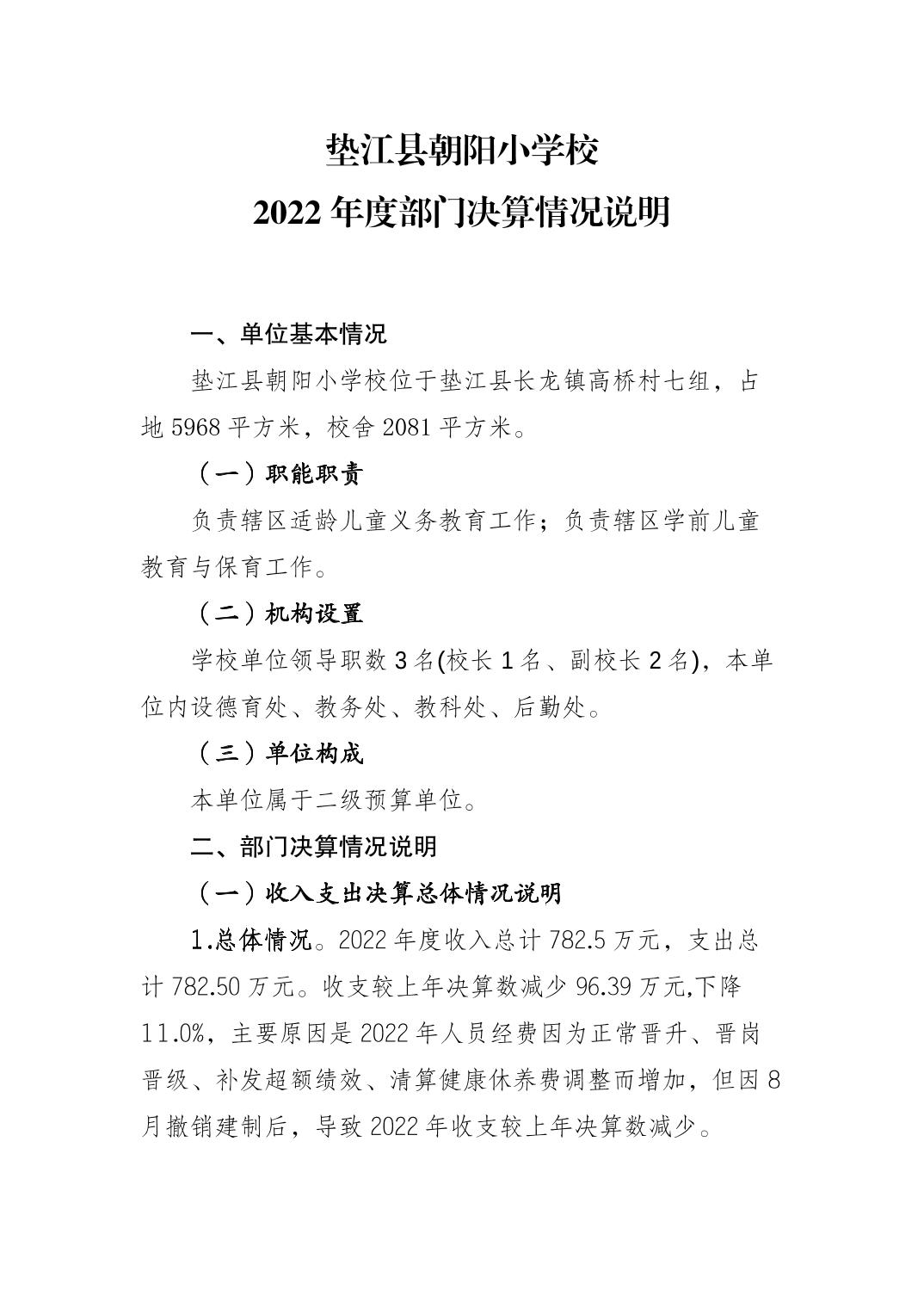 垫江县朝阳小学校
2022 年度部门决算情况说明

一、单位基本情况

垫江县朝阳小学校位于垫江县长龙镇高桥村七组，占地 5968 平方米，校舍 2081 平方米。

（一）职能职责

负责辖区适龄儿童义务教育工作；负责辖区学前儿童教育与保育工作。

（二）机构设置

学校单位领导职数 3 名(校长 1 名、副校长 2 名)，本单位内设德育处、教务处、教科处、后勤处。

（三）单位构成

本单位属于二级预算单位。

二、部门决算情况说明

（一）收入支出决算总体情况说明

1.总体情况。2022 年度收入总计 782.5 万元，支出总计 782.50 万元。收支较上年决算数减少 96.39 万元,下降 11.0%，主要原因是 2022 年人员经费因为正常晋升、晋岗晋级、补发超额绩效、清算健康休养费调整而增加，但因 8 月撤销建制后，导致 2022 年收支较上年决算数减少。